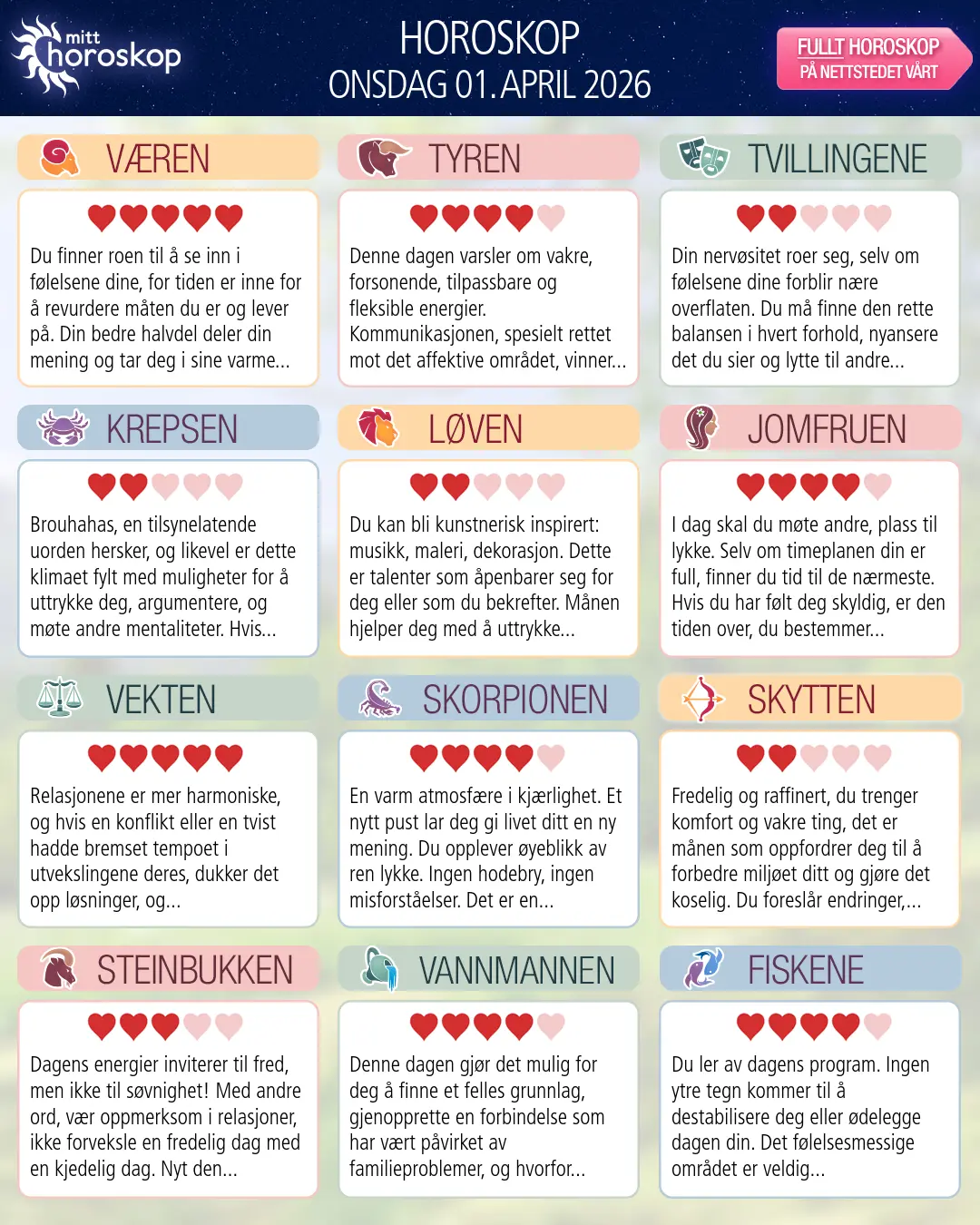 mitt horoskop

HOROSKOP
ONSDAG 01. APRIL 2026

FULLT HOROSKOP
PÅ NETTSTEDET VÅRT

VÆREN

Du finner roen til å se inn i følelsene dine, for tiden er inne for å revurdere måten du er og lever på. Din bedre halvdel deler din mening og tar deg i sine varme...

TYREN

Denne dagen varsler om vakre, forsonende, tilpassbare og fleksible energier. Kommunikasjonen, spesielt rettet mot det affektive området, vinner...

TVILLINGENE

Din nervøsitet roer seg, selv om følelsene dine forblir nære overflaten. Du må finne den rette balansen i hvert forhold, nyansere det du sier og lytte til andre...

KREPSEN

Brouhahas, en tilsynelatende uorden hersker, og likevel er dette klimaet fylt med muligheter for å uttrykke deg, argumentere, og møte andre mentaliteter. Hvis...

LØVEN

Du kan bli kunstnerisk inspirert: musikk, maleri, dekorasjon. Dette er talenter som åpenbarer seg for deg eller som du bekrefter. Månen hjelper deg med å uttrykke...

JOMFRUEN

I dag skal du møte andre, plass til lykke. Selv om timeplanen din er full, finner du tid til de nærmeste. Hvis du har følt deg skyldig, er den tiden over, du bestemmer...

VEKTEN

Relasjonene er mer harmoniske, og hvis en konflikt eller en tvist hadde bremset tempoet i utvekslingene deres, dukker det opp løsninger, og...

SKORPIONEN

En varm atmosfære i kjærlighet. Et nytt pust lar deg gi livet ditt en ny mening. Du opplever øyeblikk av ren lykke. Ingen hodebry, ingen misforståelser. Det er en...

SKYTTEN

Fredelig og raffinert, du trenger komfort og vakre ting, det er månen som oppfordrer deg til å forbedre miljøet ditt og gjøre det koselig. Du foreslår endringer,...

STEINBUKKEN

Dagens energier inviterer til fred, men ikke til søvnighet! Med andre ord, vær oppmerksom i relasjoner, ikke forveksle en fredelig dag med en kjedelig dag. Nyt den...

VANNMANNEN

Denne dagen gjør det mulig for deg å finne et felles grunnlag, gjenopprette en forbindelse som har vært påvirket av familieproblemer, og hvorfor...

FISKENE

Du ler av dagens program. Ingen ytre tegn kommer til å destabilisere deg eller ødelegge dagen din. Det følelsesmessige området er veldig...